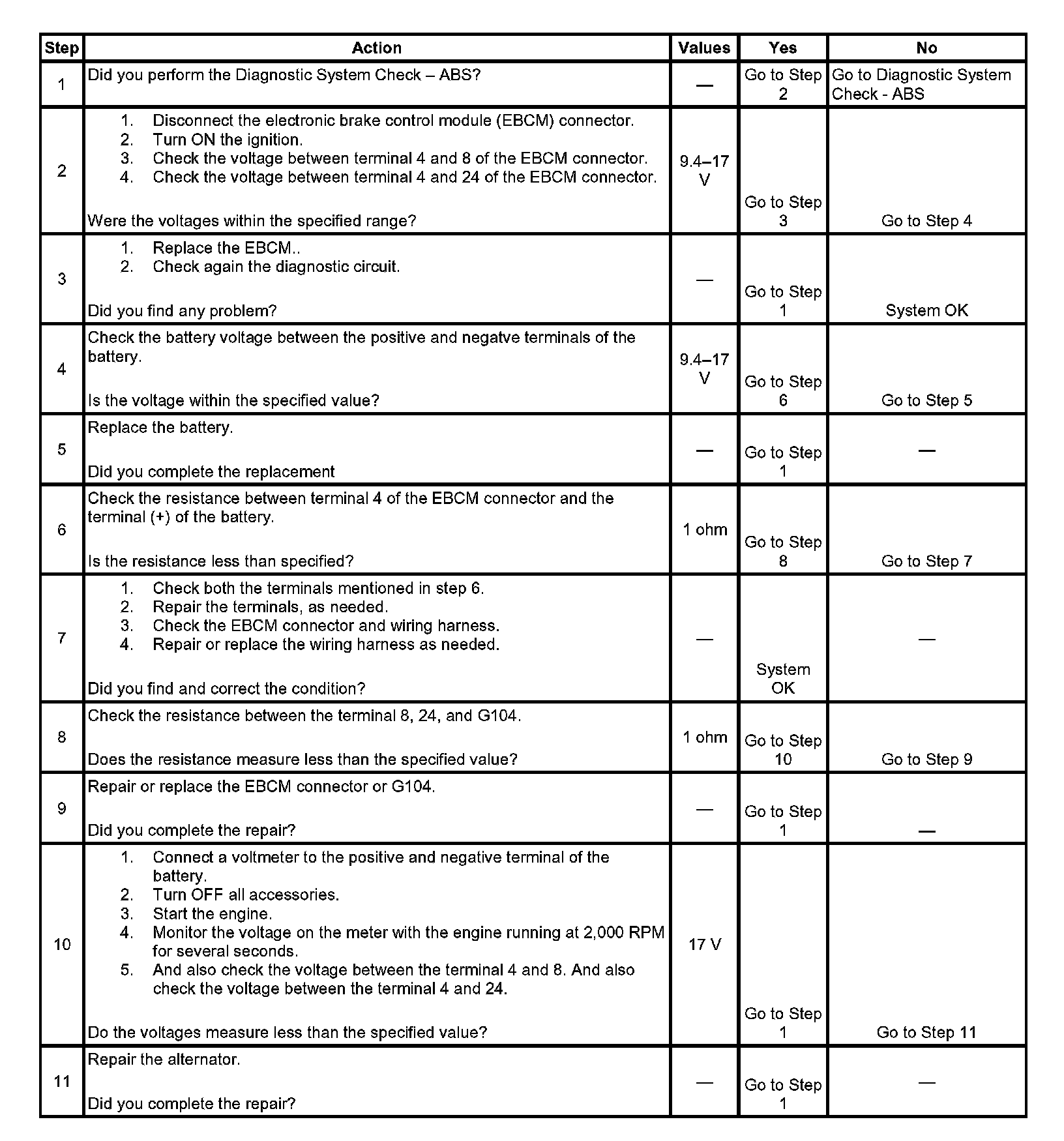 | Step | Action | Values | Yes | No |
|---|---|---|---|---|
| 1 | Did you perform the Diagnostic System Check – ABS? | — | Go to Step 2 | Go to Diagnostic System Check - ABS |
| 2 | 1. Disconnect the electronic brake control module (EBCM) connector. 2. Turn ON the ignition. 3. Check the voltage between terminal 4 and 8 of the EBCM connector. 4. Check the voltage between terminal 4 and 24 of the EBCM connector. Were the voltages within the specified range? | 9.4–17 V | Go to Step 3 | Go to Step 4 |
| 3 | 1. Replace the EBCM.. 2. Check again the diagnostic circuit. Did you find any problem? | — | Go to Step 1 | System OK |
| 4 | Check the battery voltage between the positive and negatve terminals of the battery. Is the voltage within the specified value? | 9.4–17 V | Go to Step 6 | Go to Step 5 |
| 5 | Replace the battery. Did you complete the replacement | — | Go to Step 1 | — |
| 6 | Check the resistance between terminal 4 of the EBCM connector and the terminal (+) of the battery. Is the resistance less than specified? | 1 ohm | Go to Step 8 | Go to Step 7 |
| 7 | 1. Check both the terminals mentioned in step 6. 2. Repair the terminals, as needed. 3. Check the EBCM connector and wiring harness. 4. Repair or replace the wiring harness as needed. Did you find and correct the condition? | — | System OK | — |
| 8 | Check the resistance between the terminal 8, 24, and G104. Does the resistance measure less than the specified value? | 1 ohm | Go to Step 10 | Go to Step 9 |
| 9 | Repair or replace the EBCM connector or G104. Did you complete the repair? | — | Go to Step 1 | — |
| 10 | 1. Connect a voltmeter to the positive and negative terminal of the battery. 2. Turn OFF all accessories. 3. Start the engine. 4. Monitor the voltage on the meter with the engine running at 2,000 RPM for several seconds. 5. And also check the voltage between the terminal 4 and 8. And also check the voltage between the terminal 4 and 24. Do the voltages measure less than the specified value? | 17 V | Go to Step 1 | Go to Step 11 |
| 11 | Repair the alternator. Did you complete the repair? | — | Go to Step 1 | — |